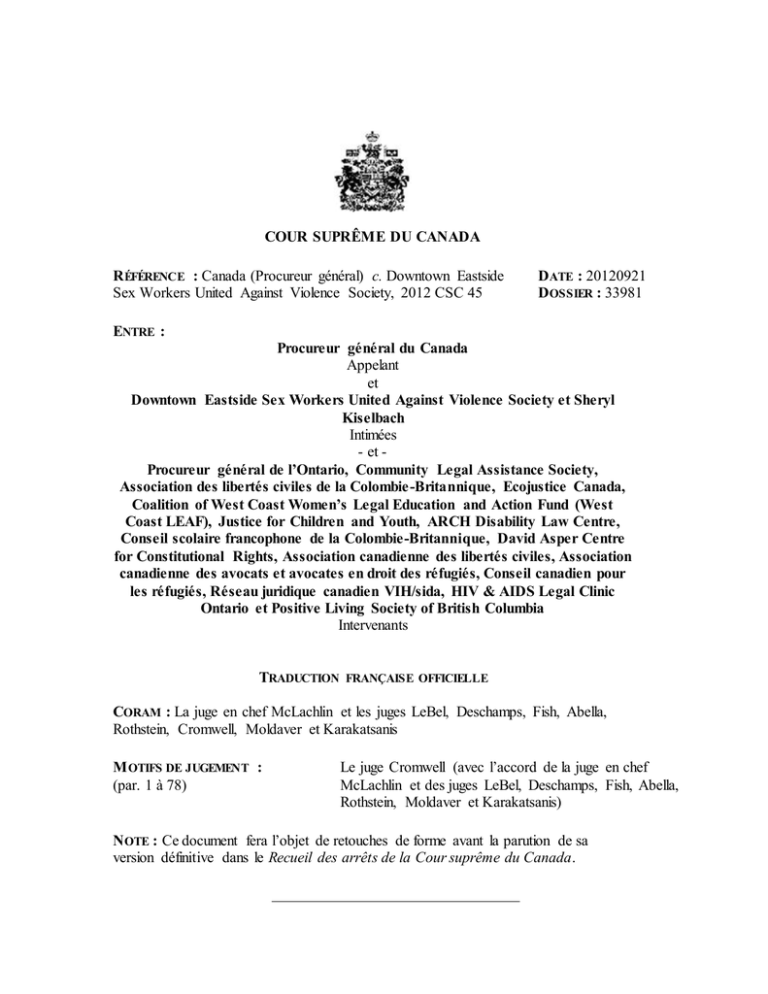 COUR SUPRÊME DU CANADA

RÉFÉRENCE : Canada (Procureur général) c. Downtown Eastside Sex Workers United Against Violence Society, 2012 CSC 45

DATE : 20120921
DOSSIER : 33981

ENTRE :

Procureur général du Canada
Appelant
et
Downtown Eastside Sex Workers United Against Violence Society et Sheryl Kiselbach
Intimées
- et -
Procureur général de l'Ontario, Community Legal Assistance Society, Association des libertés civiles de la Colombie-Britannique, Ecojustice Canada, Coalition of West Coast Women's Legal Education and Action Fund (West Coast LEAF), Justice for Children and Youth, ARCH Disability Law Centre, Conseil scolaire francophone de la Colombie-Britannique, David Asper Centre for Constitutional Rights, Association canadienne des libertés civiles, Association canadienne des avocats et avocates en droit des réfugiés, Conseil canadien pour les réfugiés, Réseau juridique canadien VIH/sida, HIV & AIDS Legal Clinic Ontario et Positive Living Society of British Columbia
Intervenants

TRADUCTION FRANÇAISE OFFICIELLE

CORAM : La juge en chef McLachlin et les juges LeBel, Deschamps, Fish, Abella, Rothstein, Cromwell, Moldaver et Karakatsanis

MOTIFS DE JUGEMENT :
(par. 1 à 78)

Le juge Cromwell (avec l'accord de la juge en chef McLachlin et des juges LeBel, Deschamps, Fish, Abella, Rothstein, Moldaver et Karakatsanis)

NOTE : Ce document fera l'objet de retouches de forme avant la parution de sa version définitive dans le Recueil des arrêts de la Cour suprême du Canada.